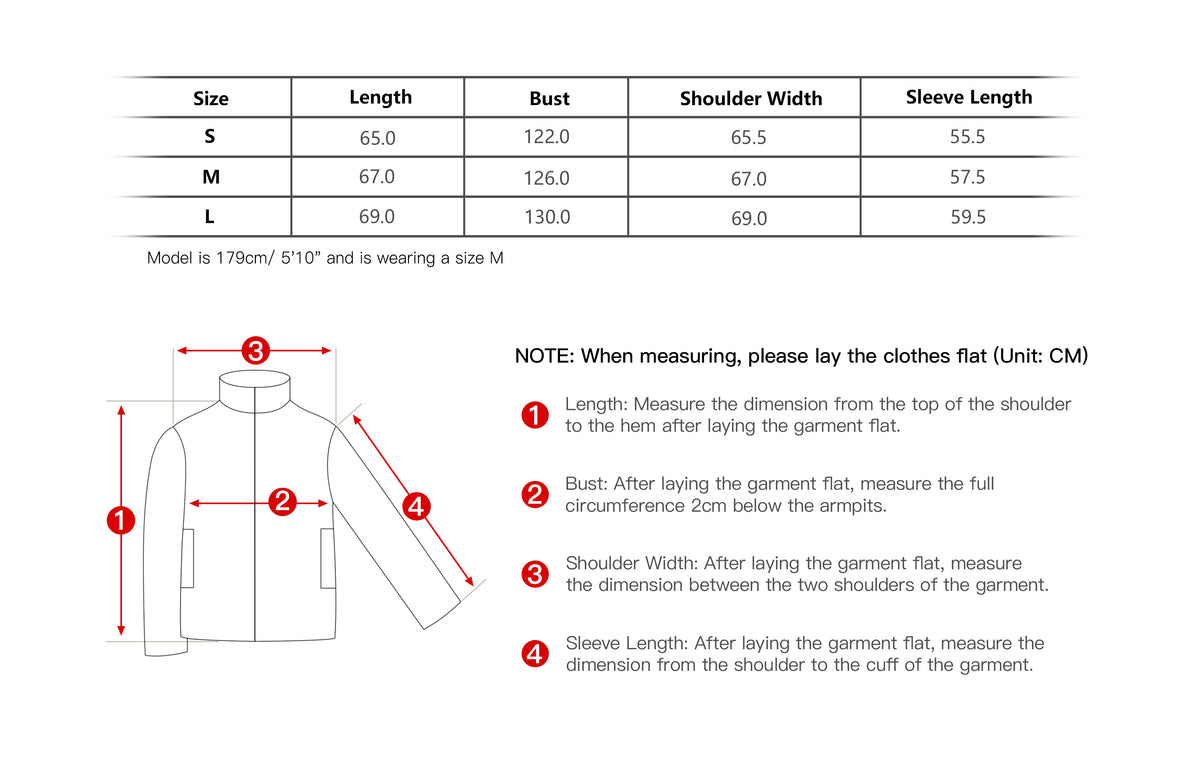 | Size | Length | Bust | Shoulder Width | Sleeve Length |
|---|---|---|---|---|
| S | 65.0 | 122.0 | 65.5 | 55.5 |
| M | 67.0 | 126.0 | 67.0 | 57.5 |
| L | 69.0 | 130.0 | 69.0 | 59.5 |

Model is 179cm/ 5'10" and is wearing a size M

3
1
2
4

NOTE: When measuring, please lay the clothes flat (Unit: CM)

1 Length: Measure the dimension from the top of the shoulder to the hem after laying the garment flat.

2 Bust: After laying the garment flat, measure the full circumference 2cm below the armpits.

3 Shoulder Width: After laying the garment flat, measure the dimension between the two shoulders of the garment.

4 Sleeve Length: After laying the garment flat, measure the dimension from the shoulder to the cuff of the garment.